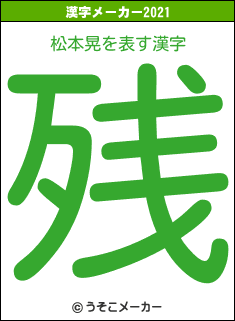 漢字メーカー2021

松本晃を表す漢字

残

© うそこメーカー